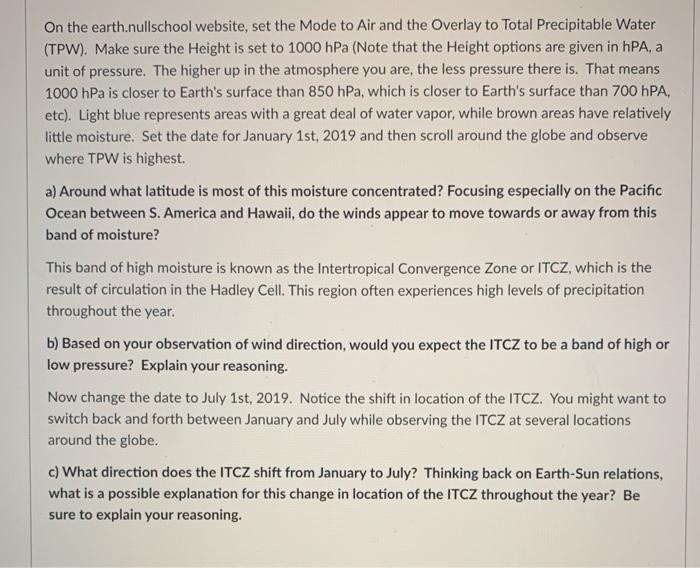 On the earth.nullschool website, set the Mode to Air and the Overlay to Total Precipitable Water (TPW). Make sure the Height is set to 1000 hPa (Note that the Height options are given in hPA, a unit of pressure. The higher up in the atmosphere you are, the less pressure there is. That means 1000 hPa is closer to Earth's surface than 850 hPa, which is closer to Earth's surface than 700 hPA, etc). Light blue represents areas with a great deal of water vapor, while brown areas have relatively little moisture. Set the date for January 1st, 2019 and then scroll around the globe and observe where TPW is highest.

a) Around what latitude is most of this moisture concentrated? Focusing especially on the Pacific Ocean between S. America and Hawaii, do the winds appear to move towards or away from this band of moisture?

This band of high moisture is known as the Intertropical Convergence Zone or ITCZ, which is the result of circulation in the Hadley Cell. This region often experiences high levels of precipitation throughout the year.

b) Based on your observation of wind direction, would you expect the ITCZ to be a band of high or low pressure? Explain your reasoning.

Now change the date to July 1st, 2019. Notice the shift in location of the ITCZ. You might want to switch back and forth between January and July while observing the ITCZ at several locations around the globe.

c) What direction does the ITCZ shift from January to July? Thinking back on Earth-Sun relations, what is a possible explanation for this change in location of the ITCZ throughout the year? Be sure to explain your reasoning.